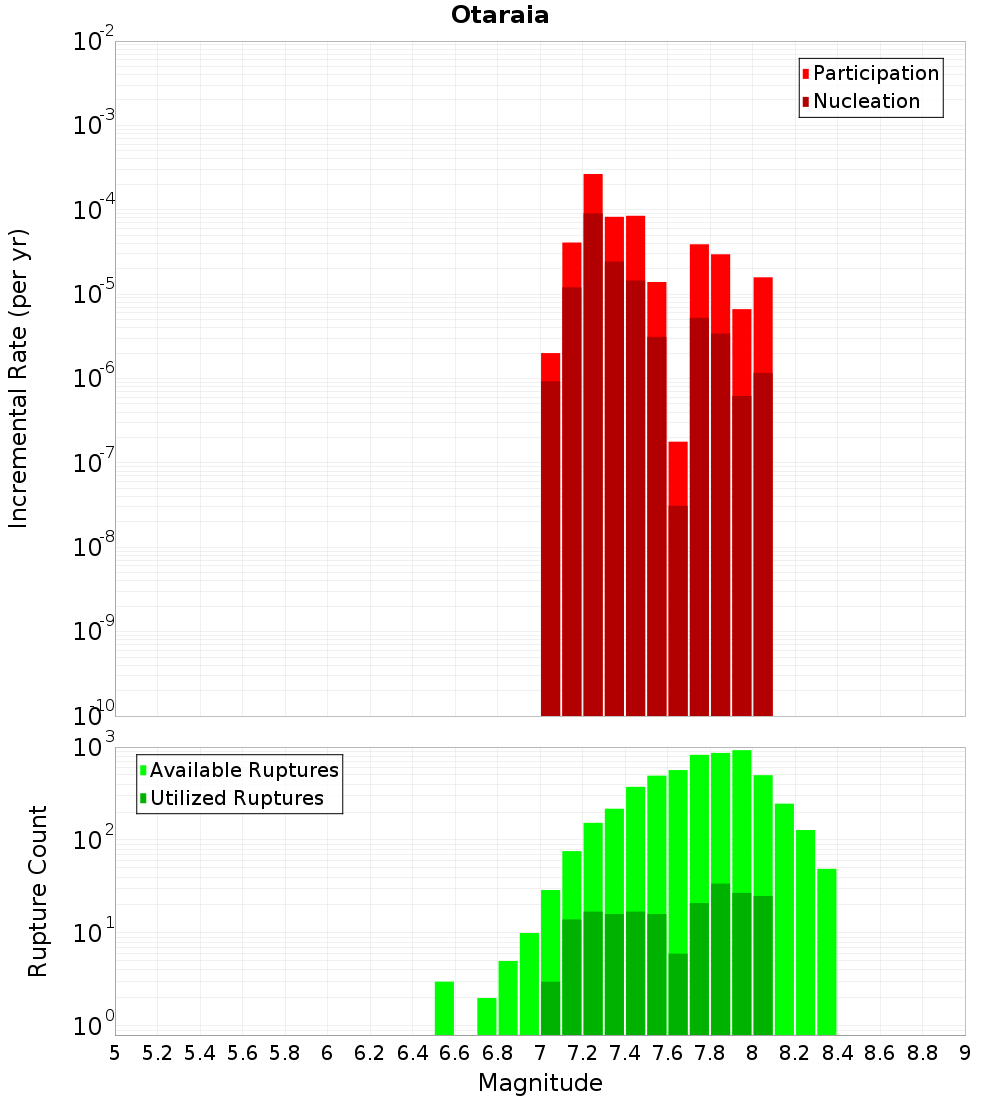 Otaraia

Participation
Nucleation

Incremental Rate (per yr)

$10^{-2}$
$10^{-3}$
$10^{-4}$
$10^{-5}$
$10^{-6}$
$10^{-7}$
$10^{-8}$
$10^{-9}$
$10^{-10}$

Available Ruptures
Utilized Ruptures

Rupture Count

$10^{3}$
$10^{2}$
$10^{1}$
$10^{0}$

5 5.2 5.4 5.6 5.8 6 6.2 6.4 6.6 6.8 7 7.2 7.4 7.6 7.8 8 8.2 8.4 8.6 8.8 9

Magnitude